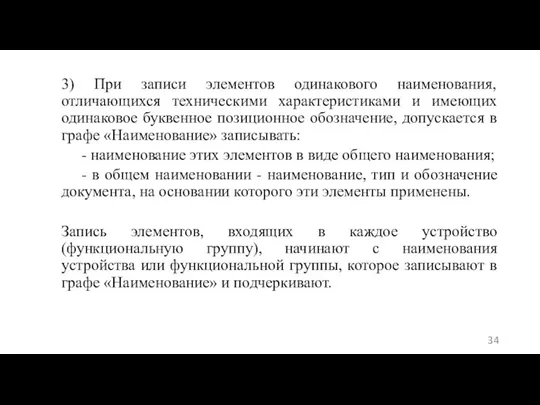 3) При записи элементов одинакового наименования, отличающихся техническими характеристиками и имеющих одинаковое буквенное позиционное обозначение, допускается в графе «Наименование» записывать:

- наименование этих элементов в виде общего наименования;

- в общем наименовании - наименование, тип и обозначение документа, на основании которого эти элементы применены.

Запись элементов, входящих в каждое устройство (функциональную группу), начинают с наименования устройства или функциональной группы, которое записывают в графе «Наименование» и подчеркивают.

34